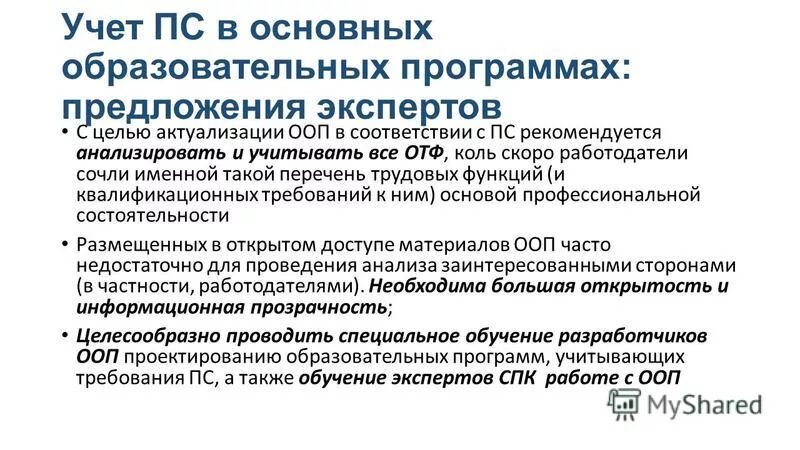 Учет ПС в основных образовательных программах: предложения экспертов

• С целью актуализации ООП в соответствии с ПС рекомендуется анализировать и учитывать все ОТФ, коль скоро работодатели сочли именной такой перечень трудовых функций (и квалификационных требований к ним) основой профессиональной состоятельности

• Размещенных в открытом доступе материалов ООП часто недостаточно для проведения анализа заинтересованными сторонами (в частности, работодателями). Необходима большая открытость и информационная прозрачность;

• Целесообразно проводить специальное обучение разработчиков ООП проектированию образовательных программ, учитывающих требования ПС, а также обучение экспертов СПК работе с ООП

MyShared